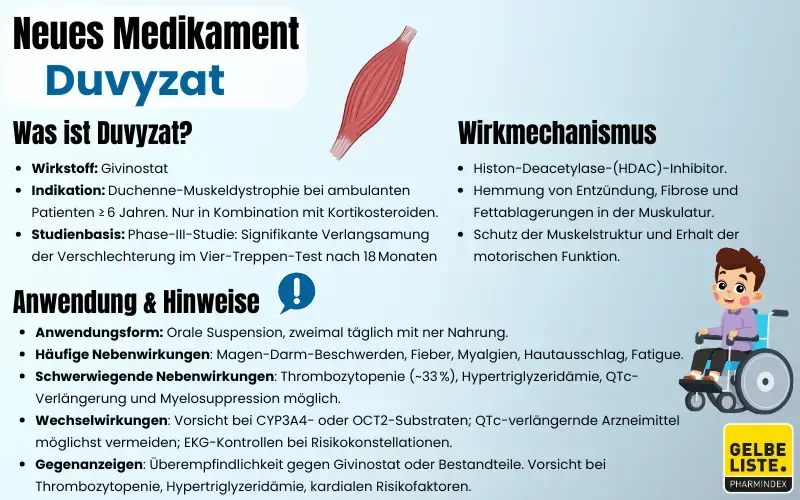 Neues Medikament
Duvyzat

Was ist Duvyzat?

• Wirkstoff: Givinostat
• Indikation: Duchenne-Muskeldystrophie bei ambulanten Patienten ≥ 6 Jahren. Nur in Kombination mit Kortikosteroiden.
• Studienbasis: Phase-III-Studie: Signifikante Verlangsamung der Verschlechterung im Vier-Treppen-Test nach 18 Monaten

Wirkmechanismus

• Histon-Deacetylase-(HDAC)-Inhibitor.
• Hemmung von Entzündung, Fibrose und Fettablagerungen in der Muskulatur.
• Schutz der Muskelstruktur und Erhalt der motorischen Funktion.

Anwendung & Hinweise

• Anwendungsform: Orale Suspension, zweimal täglich mit ner Nahrung.
• Häufige Nebenwirkungen: Magen-Darm-Beschwerden, Fieber, Myalgien, Hautausschlag, Fatigue.
• Schwerwiegende Nebenwirkungen: Thrombozytopenie (~33 %), Hypertriglyzeridämie, QTc-Verlängerung und Myelosuppression möglich.
• Wechselwirkungen: Vorsicht bei CYP3A4- oder OCT2-Substraten; QTc-verlängernde Arzneimittel möglichst vermeiden; EKG-Kontrollen bei Risikokonstellationen.
• Gegenanzeigen: Überempfindlichkeit gegen Givinostat oder Bestandteile. Vorsicht bei Thrombozytopenie, Hypertriglyzeridämie, kardialen Risikofaktoren.

GELBE LISTE.
PHARMINDEX